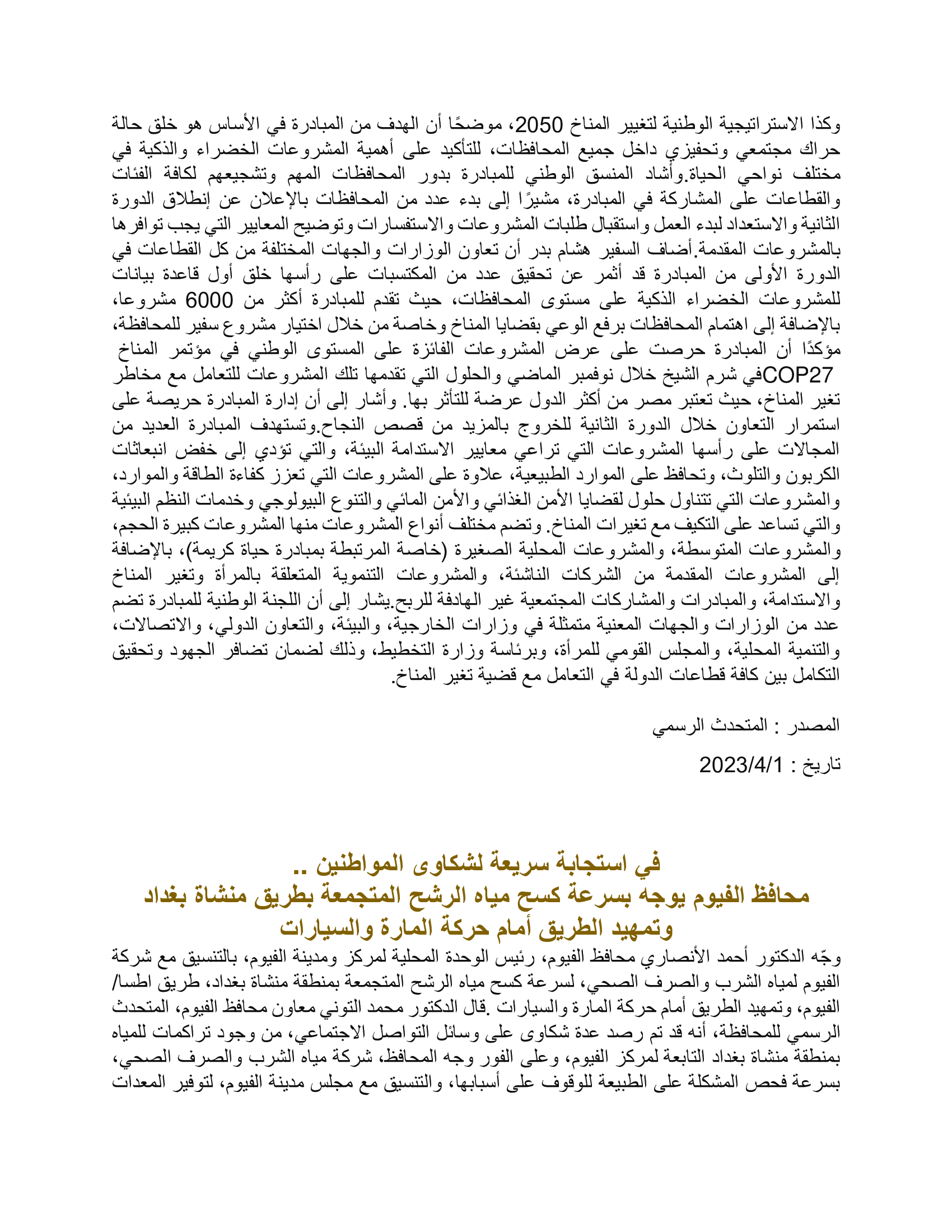 وكذا الاستراتيجية الوطنية لتغيير المناخ 2050، موضحًا أن الهدف من المبادرة في الأساس هو خلق حالة حراك مجتمعي وتحفيزي داخل جميع المحافظات، للتأكيد على أهمية المشروعات الخضراء والذكية في مختلف نواحي الحياة.وأشاد المنسق الوطني للمبادرة بدور المحافظات المهم وتشجيعهم لكافة الفئات والقطاعات على المشاركة في المبادرة، مشيرًا إلى بدء عدد من المحافظات بالإعلان عن إنطلاق الدورة الثانية والاستعداد لبدء العمل واستقبال طلبات المشروعات والاستفسارات وتوضيح المعايير التي يجب توافرها بالمشروعات المقدمة.أضاف السفير هشام بدر أن تعاون الوزارات والجهات المختلفة من كل القطاعات في الدورة الأولى من المبادرة قد أثمر عن تحقيق عدد من المكتسبات على رأسها خلق أول قاعدة بيانات للمشروعات الخضراء الذكية على مستوى المحافظات، حيث تقدم للمبادرة أكثر من 6000 مشروعا، بالإضافة إلى اهتمام المحافظات برفع الوعي بقضايا المناخ وخاصة من خلال اختيار مشروع سفير للمحافظة، مؤكدًا أن المبادرة حرصت على عرض المشروعات الفائزة على المستوى الوطني في مؤتمر المناخ COP27في شرم الشيخ خلال نوفمبر الماضي والحلول التي تقدمها تلك المشروعات للتعامل مع مخاطر تغير المناخ، حيث تعتبر مصر من أكثر الدول عرضة للتأثر بها. وأشار إلى أن إدارة المبادرة حريصة على استمرار التعاون خلال الدورة الثانية للخروج بالمزيد من قصص النجاح.وتستهدف المبادرة العديد من المجالات على رأسها المشروعات التي تراعي معايير الاستدامة البيئة، والتي تؤدي إلى خفض انبعاثات الكربون والتلوث، وتحافظ على الموارد الطبيعية، علاوة على المشروعات التي تعزز كفاءة الطاقة والموارد، والمشروعات التي تتناول حلول لقضايا الأمن الغذائي والأمن المائي والتنوع البيولوجي وخدمات النظم البيئية والتي تساعد على التكيف مع تغيرات المناخ. وتضم مختلف أنواع المشروعات منها المشروعات كبيرة الحجم، والمشروعات المتوسطة، والمشروعات المحلية الصغيرة (خاصة المرتبطة بمبادرة حياة كريمة)، بالإضافة إلى المشروعات المقدمة من الشركات الناشئة، والمشروعات التنموية المتعلقة بالمرأة وتغير المناخ والاستدامة، والمبادرات والمشاركات المجتمعية غير الهادفة للربح.يشار إلى أن اللجنة الوطنية للمبادرة تضم عدد من الوزارات والجهات المعنية متمثلة في وزارات الخارجية، والبيئة، والتعاون الدولي، والاتصالات، والتنمية المحلية، والمجلس القومي للمرأة، وبرئاسة وزارة التخطيط، وذلك لضمان تضافر الجهود وتحقيق التكامل بين كافة قطاعات الدولة في التعامل مع قضية تغير المناخ.

المصدر : المتحدث الرسمي

تاريخ : 2023/4/1

في استجابة سريعة لشكاوى المواطنين ..
محافظ الفيوم يوجه بسرعة كسح مياه الرشح المتجمعة بطريق منشاة بغداد وتمهيد الطريق أمام حركة المارة والسيارات

وجّه الدكتور أحمد الأنصاري محافظ الفيوم، رئيس الوحدة المحلية لمركز ومدينة الفيوم، بالتنسيق مع شركة الفيوم لمياه الشرب والصرف الصحي، لسرعة كسح مياه الرشح المتجمعة بمنطقة منشاة بغداد، طريق اطسا/ الفيوم، وتمهيد الطريق أمام حركة المارة والسيارات .قال الدكتور محمد التوني معاون محافظ الفيوم، المتحدث الرسمي للمحافظة، أنه قد تم رصد عدة شكاوى على وسائل التواصل الاجتماعي، من وجود تراكمات للمياه بمنطقة منشاة بغداد التابعة لمركز الفيوم، وعلى الفور وجه المحافظ، شركة مياه الشرب والصرف الصحي، بسرعة فحص المشكلة على الطبيعة للوقوف على أسبابها، والتنسيق مع مجلس مدينة الفيوم، لتوفير المعدات